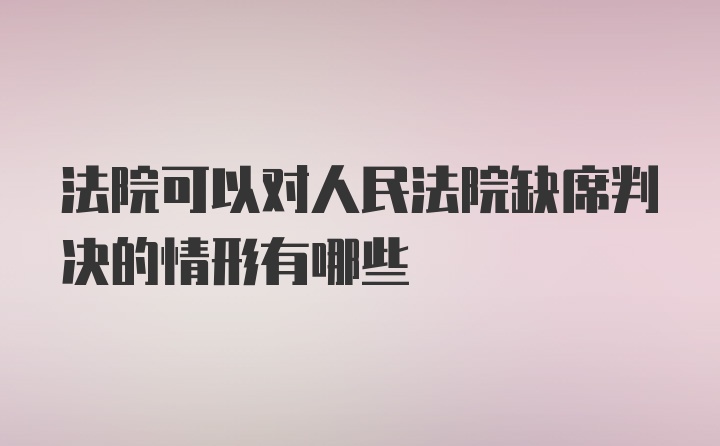 法院可以对人民法院缺席判决的情形有哪些